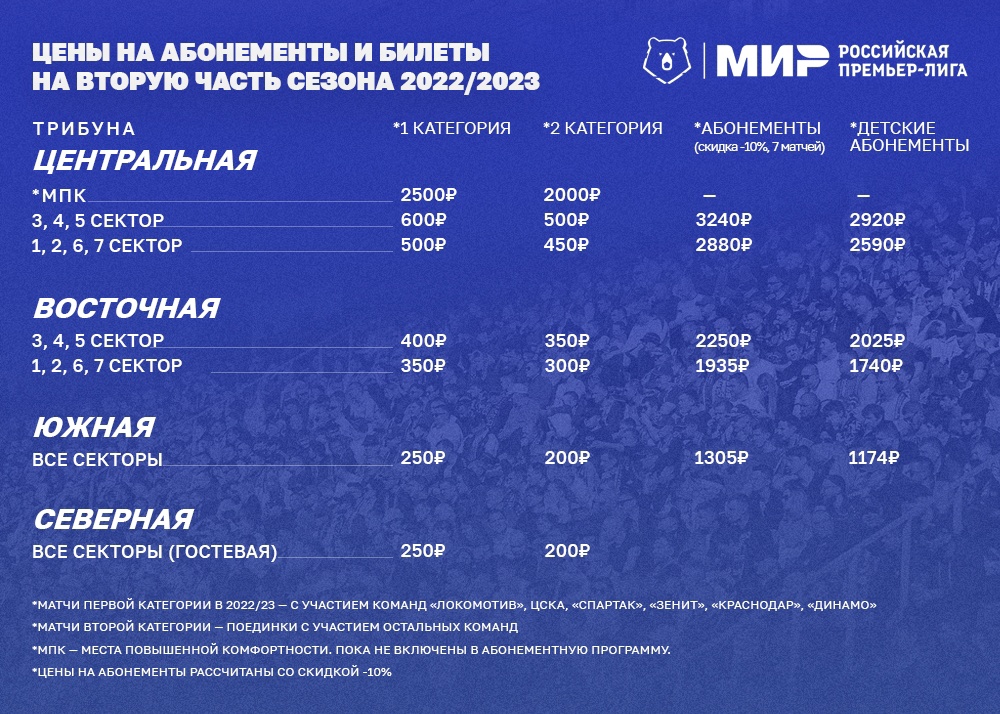 ЦЕНЫ НА АБОНЕМЕНТЫ И БИЛЕТЫ
НА ВТОРУЮ ЧАСТЬ СЕЗОНА 2022/2023

МИР РОССИЙСКАЯ ПРЕМЬЕР-ЛИГА

| ТРИБУНА | *1 КАТЕГОРИЯ | *2 КАТЕГОРИЯ | *АБОНЕМЕНТЫ (скидка -10%, 7 матчей) | *ДЕТСКИЕ АБОНЕМЕНТЫ |
|---|---|---|---|---|
| ЦЕНТРАЛЬНАЯ | | | | |
| *МПК | 2500₽ | 2000₽ | — | — |
| 3, 4, 5 СЕКТОР | 600₽ | 500₽ | 3240₽ | 2920₽ |
| 1, 2, 6, 7 СЕКТОР | 500₽ | 450₽ | 2880₽ | 2590₽ |
| ВОСТОЧНАЯ | | | | |
| 3, 4, 5 СЕКТОР | 400₽ | 350₽ | 2250₽ | 2025₽ |
| 1, 2, 6, 7 СЕКТОР | 350₽ | 300₽ | 1935₽ | 1740₽ |
| ЮЖНАЯ | | | | |
| ВСЕ СЕКТОРЫ | 250₽ | 200₽ | 1305₽ | 1174₽ |
| СЕВЕРНАЯ | | | | |
| ВСЕ СЕКТОРЫ (ГОСТЕВАЯ) | 250₽ | 200₽ | | |

*МАТЧИ ПЕРВОЙ КАТЕГОРИИ В 2022/23 — С УЧАСТИЕМ КОМАНД «ЛОКОМОТИВ», ЦСКА, «СПАРТАК», «ЗЕНИТ», «КРАСНОДАР», «ДИНАМО»

*МАТЧИ ВТОРОЙ КАТЕГОРИИ — ПОЕДИНКИ С УЧАСТИЕМ ОСТАЛЬНЫХ КОМАНД

*МПК — МЕСТА ПОВЫШЕННОЙ КОМФОРТНОСТИ. ПОКА НЕ ВКЛЮЧЕНЫ В АБОНЕМЕНТНУЮ ПРОГРАММУ.

*ЦЕНЫ НА АБОНЕМЕНТЫ РАССЧИТАНЫ СО СКИДКОЙ -10%